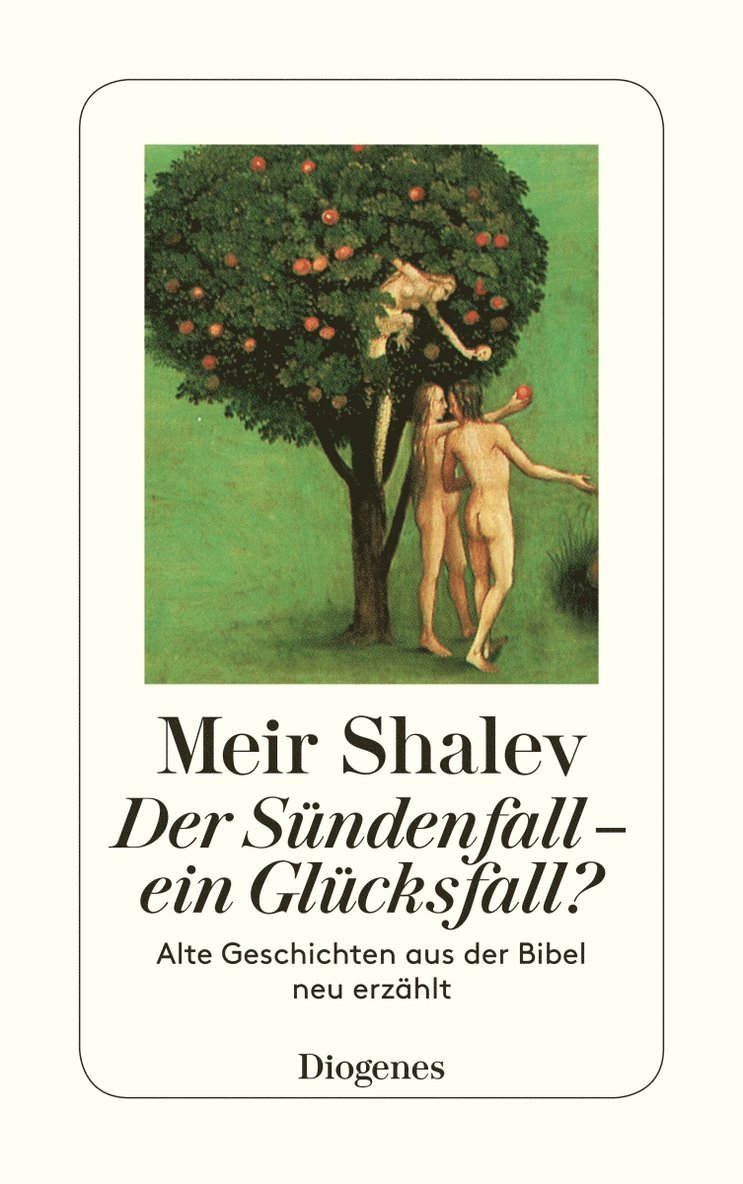 Meir Shalev

Der Sündenfall – ein Glücksfall?

Alte Geschichten aus der Bibel neu erzählt

Diogenes